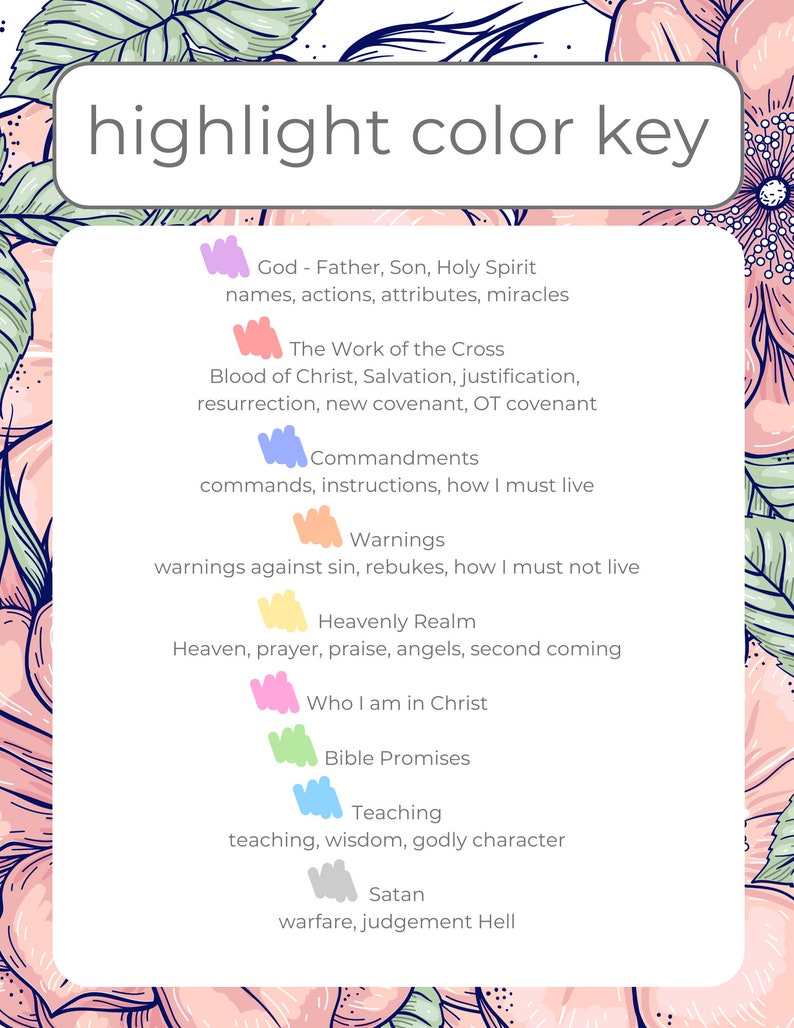 highlight color key

God - Father, Son, Holy Spirit
names, actions, attributes, miracles

The Work of the Cross
Blood of Christ, Salvation, justification, resurrection, new covenant, OT covenant

Commandments
commands, instructions, how I must live

Warnings
warnings against sin, rebukes, how I must not live

Heavenly Realm
Heaven, prayer, praise, angels, second coming

Who I am in Christ

Bible Promises

Teaching
teaching, wisdom, godly character

Satan
warfare, judgement Hell